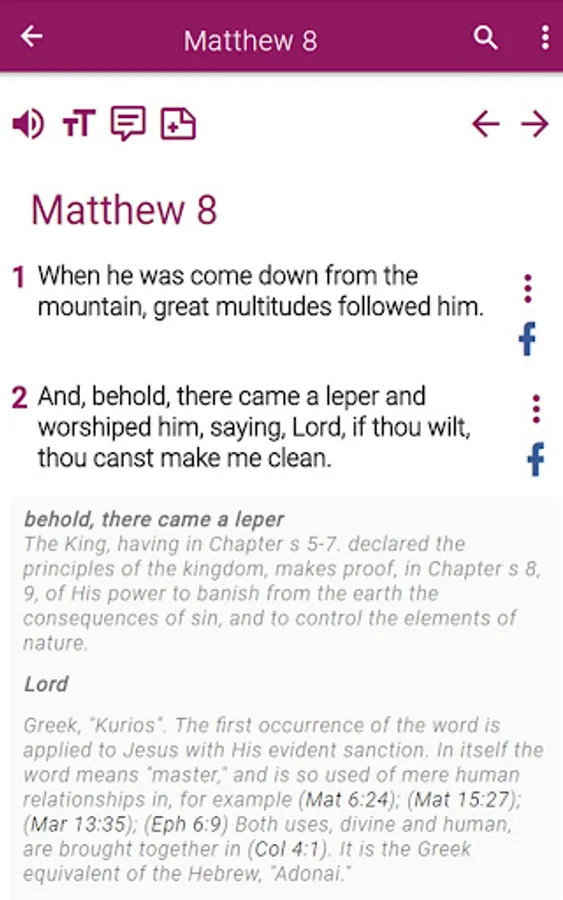 Matthew 8

Matthew 8

1 When he was come down from the mountain, great multitudes followed him.

2 And, behold, there came a leper and worshiped him, saying, Lord, if thou wilt, thou canst make me clean.

behold, there came a leper
The King, having in Chapter s 5-7. declared the principles of the kingdom, makes proof, in Chapter s 8, 9, of His power to banish from the earth the consequences of sin, and to control the elements of nature.

Lord

Greek, "Kurios". The first occurrence of the word is applied to Jesus with His evident sanction. In itself the word means "master," and is so used of mere human relationships in, for example (Mat 6:24); (Mat 15:27); (Mar 13:35); (Eph 6:9) Both uses, divine and human, are brought together in (Col 4:1). It is the Greek equivalent of the Hebrew, "Adonai."